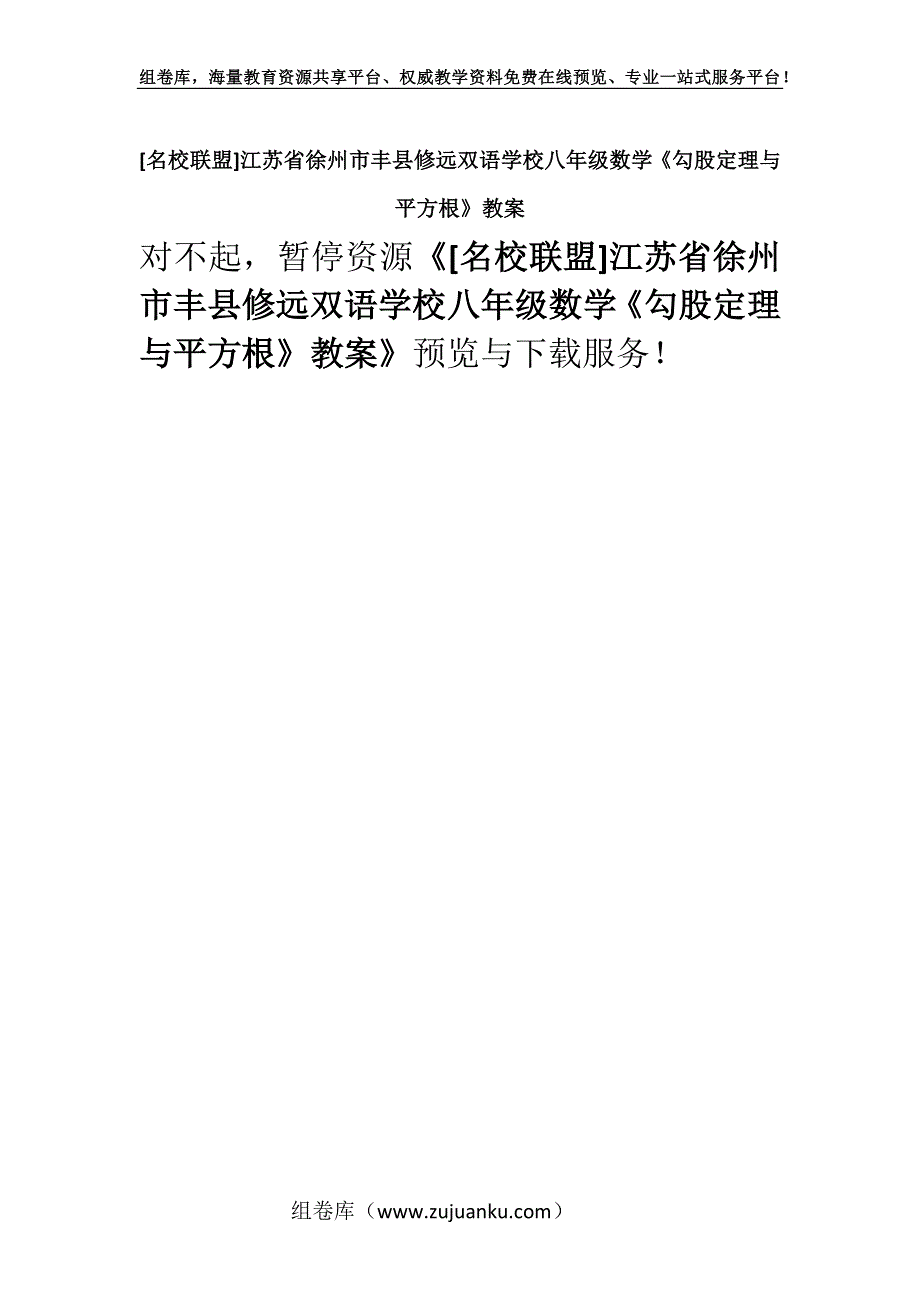 组卷库，海量教育资源共享平台、权威教学资料免费在线预览、专业一站式服务平台！

[名校联盟]江苏省徐州市丰县修远双语学校八年级数学《勾股定理与平方根》教案

对不起，暂停资源《[名校联盟]江苏省徐州市丰县修远双语学校八年级数学《勾股定理与平方根》教案》预览与下载服务！

组卷库（www.zujuanku.com）